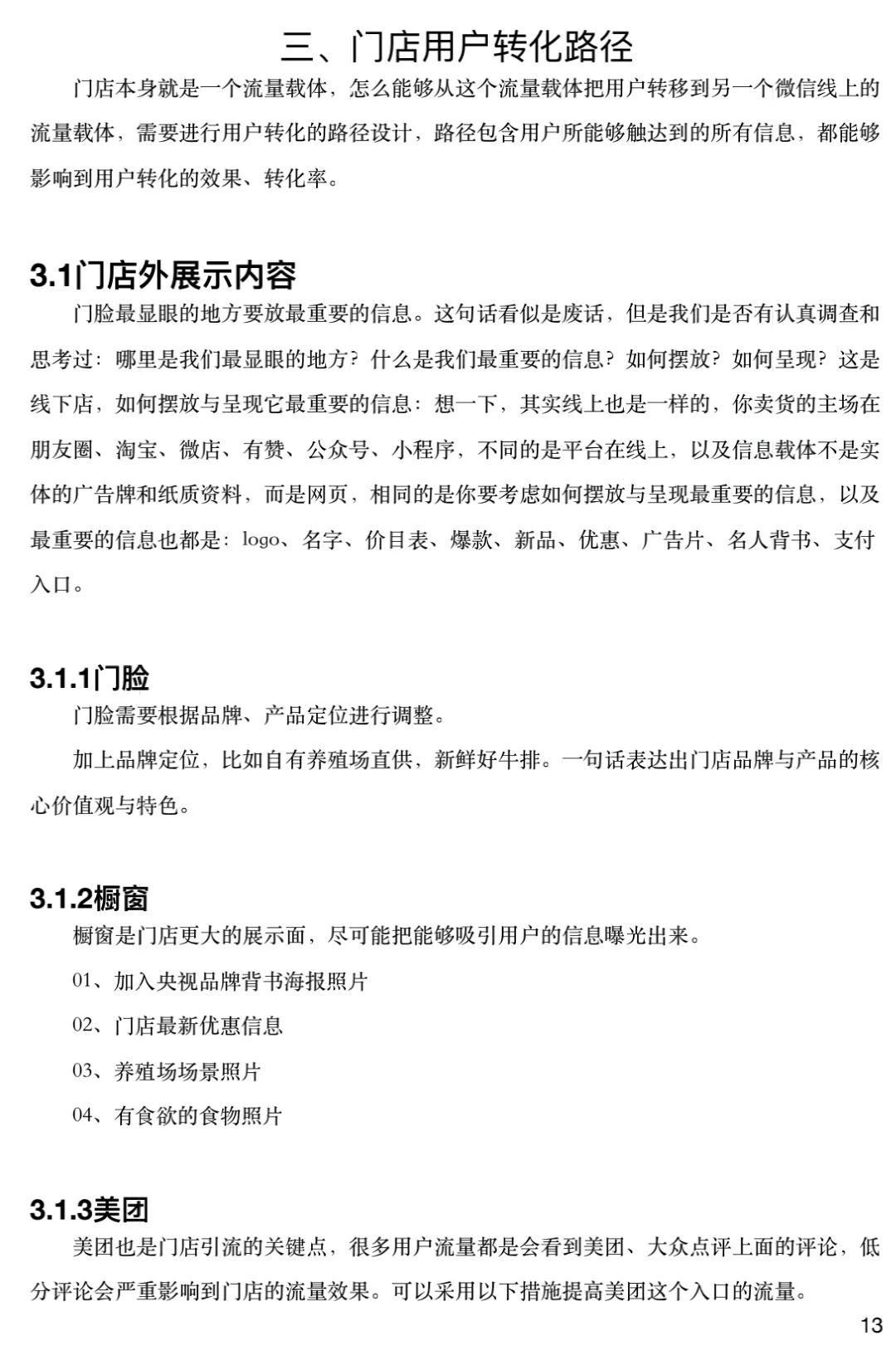 三、门店用户转化路径

门店本身就是一个流量载体，怎么能够从这个流量载体把用户转移到另一个微信线上的流量载体，需要进行用户转化的路径设计，路径包含用户所能够触达到的所有信息，都能够影响到用户转化的效果、转化率。

3.1门店外展示内容

门脸最显眼的地方要放最重要的信息。这句话看似是废话，但是我们是否有认真调查和思考过：哪里是我们最显眼的地方？什么是我们最重要的信息？如何摆放？如何呈现？这是线下店，如何摆放与呈现它最重要的信息：想一下，其实线上也是一样的，你卖货的主场在朋友圈、淘宝、微店、有赞、公众号、小程序，不同的是平台在线上，以及信息载体不是实体的广告牌和纸质资料，而是网页，相同的是你要考虑如何摆放与呈现最重要的信息，以及最重要的信息也都是：logo、名字、价目表、爆款、新品、优惠、广告片、名人背书、支付入口。

3.1.1门脸

门脸需要根据品牌、产品定位进行调整。

加上品牌定位，比如自有养殖场直供，新鲜好牛排。一句话表达出门店品牌与产品的核心价值观与特色。

3.1.2橱窗

橱窗是门店更大的展示面，尽可能把能够吸引用户的信息曝光出来。

01、加入央视品牌背书海报照片

02、门店最新优惠信息

03、养殖场场景照片

04、有食欲的食物照片

3.1.3美团

美团也是门店引流的关键点，很多用户流量都是会看到美团、大众点评上面的评论，低分评论会严重影响到门店的流量效果。可以采用以下措施提高美团这个入口的流量。

13